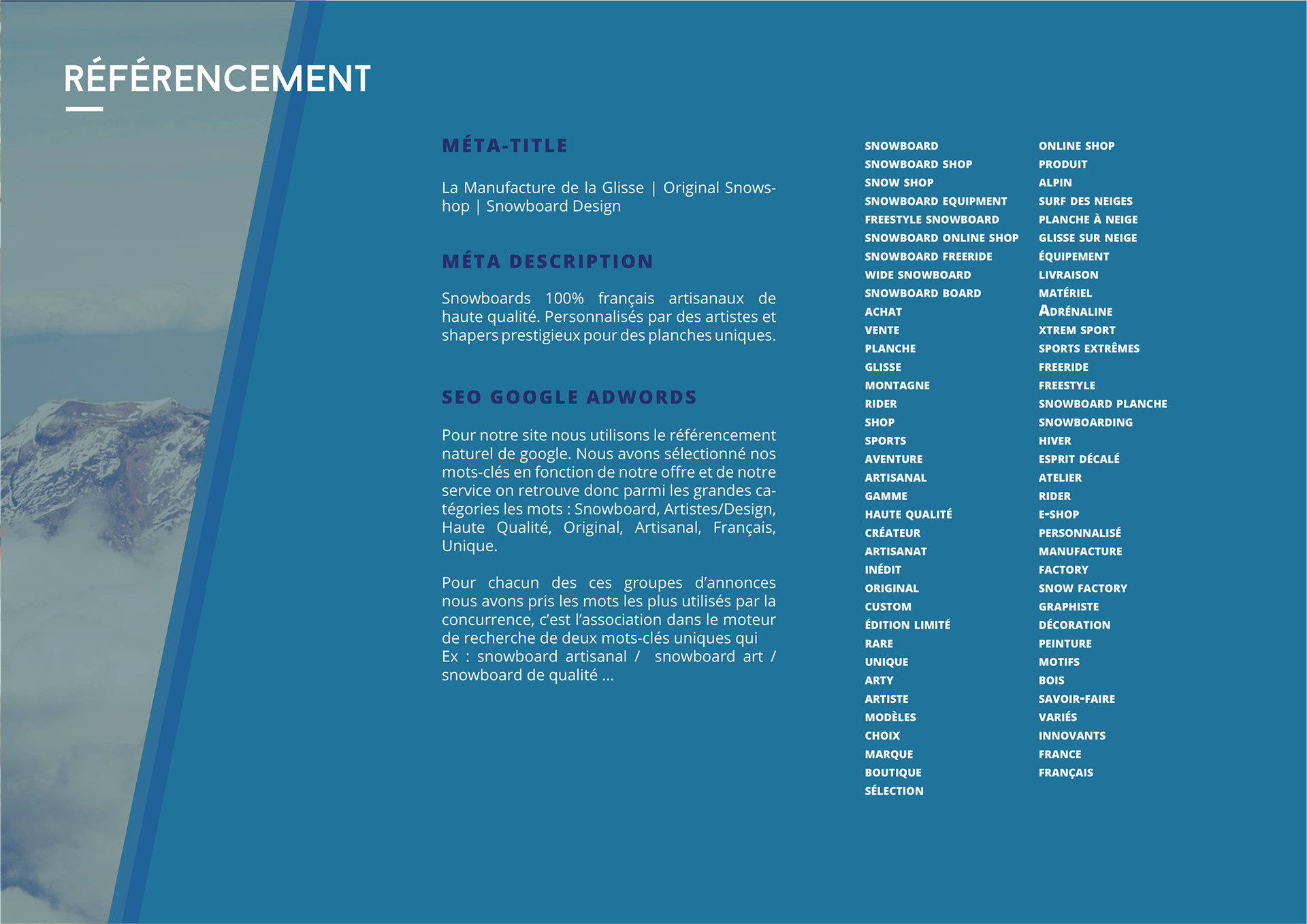 RÉFÉRENCEMENT

MÉTA-TITLE

La Manufacture de la Glisse | Original Snowshop | Snowboard Design

MÉTA DESCRIPTION

Snowboards 100% français artisanaux de haute qualité. Personnalisés par des artistes et shapers prestigieux pour des planches uniques.

SEO GOOGLE ADWORDS

Pour notre site nous utilisons le référencement naturel de google. Nous avons sélectionné nos mots-clés en fonction de notre offre et de notre service on retrouve donc parmi les grandes catégories les mots : Snowboard, Artistes/Design, Haute Qualité, Original, Artisanal, Français, Unique.

Pour chacun des ces groupes d'annonces nous avons pris les mots les plus utilisés par la concurrence, c'est l'association dans le moteur de recherche de deux mots-clés uniques qui
Ex : snowboard artisanal / snowboard art / snowboard de qualité ...

SNOWBOARD
SNOWBOARD SHOP
SNOW SHOP
SNOWBOARD EQUIPMENT
FREESTYLE SNOWBOARD
SNOWBOARD ONLINE SHOP
SNOWBOARD FREERIDE
WIDE SNOWBOARD
SNOWBOARD BOARD
ACHAT
VENTE
PLANCHE
GLISSE
MONTAGNE
RIDER
SHOP
SPORTS
AVENTURE
ARTISANAL
GAMME
HAUTE QUALITÉ
CRÉATEUR
ARTISANAT
INÉDIT
ORIGINAL
CUSTOM
ÉDITION LIMITÉ
RARE
UNIQUE
ARTY
ARTISTE
MODÈLES
CHOIX
MARQUE
BOUTIQUE
SÉLECTION

ONLINE SHOP
PRODUIT
ALPIN
SURF DES NEIGES
PLANCHE À NEIGE
GLISSE SUR NEIGE
ÉQUIPEMENT
LIVRAISON
MATÉRIEL
ADRÉNALINE
XTREM SPORT
SPORTS EXTRÊMES
FREERIDE
FREESTYLE
SNOWBOARD PLANCHE
SNOWBOARDING
HIVER
ESPRIT DÉCALÉ
ATELIER
RIDER
E-SHOP
PERSONNALISÉ
MANUFACTURE
FACTORY
SNOW FACTORY
GRAPHISTE
DÉCORATION
PEINTURE
MOTIFS
BOIS
SAVOIR-FAIRE
VARIÉS
INNOVANTS
FRANCE
FRANÇAIS